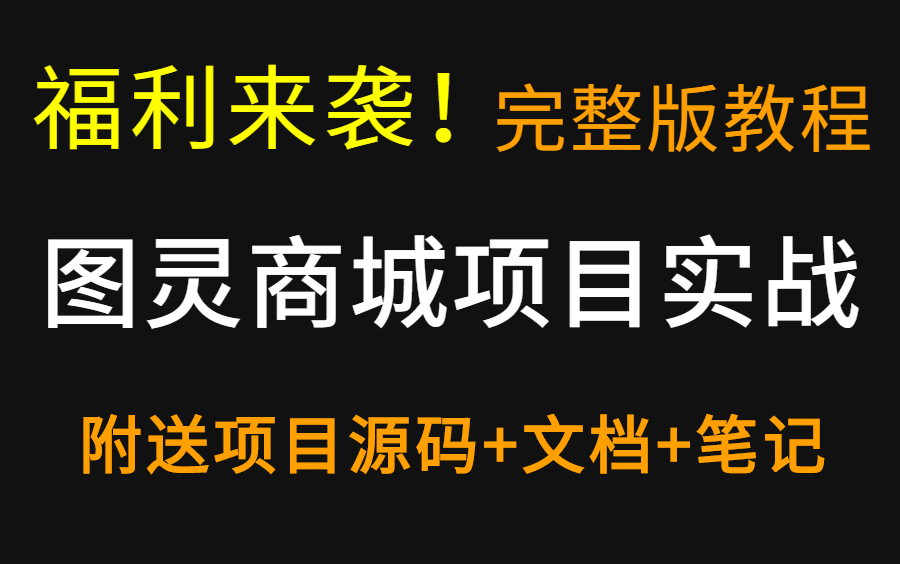 福利来袭！完整版教程

图灵商城项目实战

附送项目源码+文档+笔记